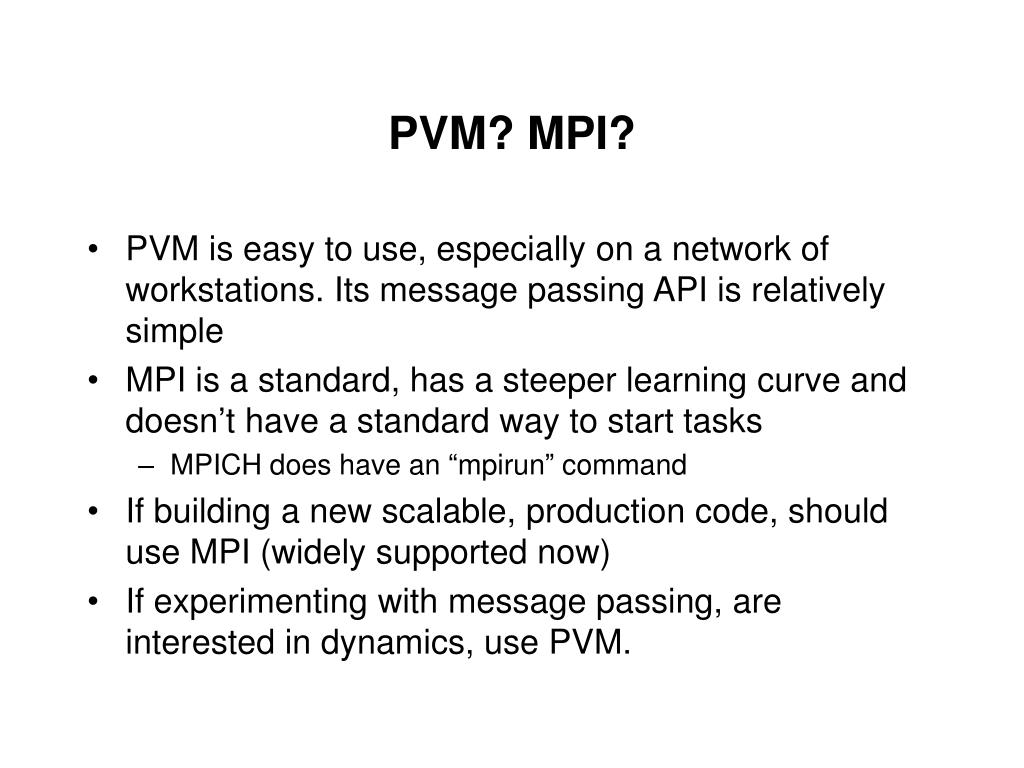 PVM? MPI?

• PVM is easy to use, especially on a network of workstations. Its message passing API is relatively simple
• MPI is a standard, has a steeper learning curve and doesn’t have a standard way to start tasks
– MPICH does have an “mpirun” command
• If building a new scalable, production code, should use MPI (widely supported now)
• If experimenting with message passing, are interested in dynamics, use PVM.